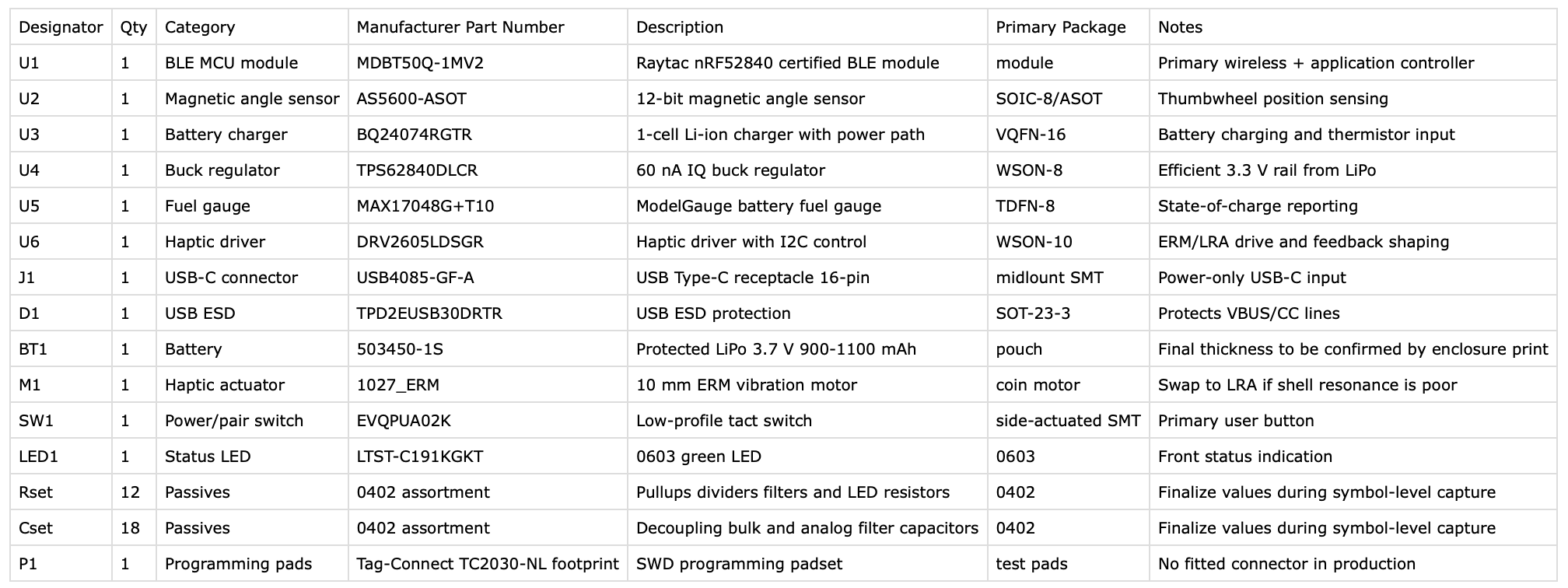 | Designator | Qty | Category | Manufacturer Part Number | Description | Primary Package | Notes |
|---|---|---|---|---|---|---|
| U1 | 1 | BLE MCU module | MDBT50Q-1MV2 | Raytac nRF52840 certified BLE module | module | Primary wireless + application controller |
| U2 | 1 | Magnetic angle sensor | AS5600-ASOT | 12-bit magnetic angle sensor | SOIC-8/ASOT | Thumbwheel position sensing |
| U3 | 1 | Battery charger | BQ24074RGTR | 1-cell Li-ion charger with power path | VQFN-16 | Battery charging and thermistor input |
| U4 | 1 | Buck regulator | TPS62840DLCR | 60 nA IQ buck regulator | WSON-8 | Efficient 3.3 V rail from LiPo |
| U5 | 1 | Fuel gauge | MAX17048G+T10 | ModelGauge battery fuel gauge | TDFN-8 | State-of-charge reporting |
| U6 | 1 | Haptic driver | DRV2605LDSGR | Haptic driver with I2C control | WSON-10 | ERM/LRA drive and feedback shaping |
| J1 | 1 | USB-C connector | USB4085-GF-A | USB Type-C receptacle 16-pin | midlount SMT | Power-only USB-C input |
| D1 | 1 | USB ESD | TPD2EUSB30DRTR | USB ESD protection | SOT-23-3 | Protects VBUS/CC lines |
| BT1 | 1 | Battery | 503450-1S | Protected LiPo 3.7 V 900-1100 mAh | pouch | Final thickness to be confirmed by enclosure print |
| M1 | 1 | Haptic actuator | 1027_ERM | 10 mm ERM vibration motor | coin motor | Swap to LRA if shell resonance is poor |
| SW1 | 1 | Power/pair switch | EVQPUA02K | Low-profile tact switch | side-actuated SMT | Primary user button |
| LED1 | 1 | Status LED | LTST-C191KGKT | 0603 green LED | 0603 | Front status indication |
| Rset | 12 | Passives | 0402 assortment | Pullups dividers filters and LED resistors | 0402 | Finalize values during symbol-level capture |
| Cset | 18 | Passives | 0402 assortment | Decoupling bulk and analog filter capacitors | 0402 | Finalize values during symbol-level capture |
| P1 | 1 | Programming pads | Tag-Connect TC2030-NL footprint | SWD programming padset | test pads | No fitted connector in production |